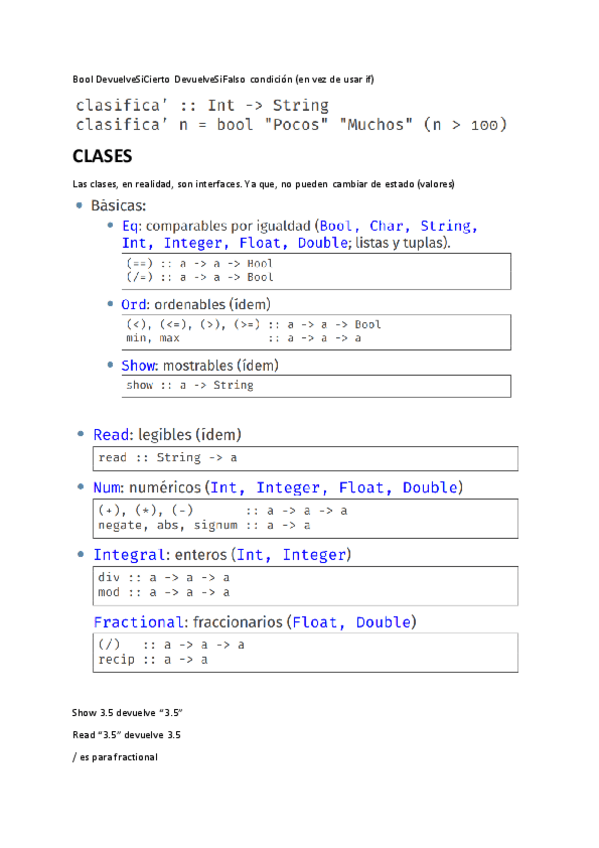 Bool DevuelveSiCierto DevuelveSiFalso condición (en vez de usar if)

clasifica' :: Int -> String
clasifica' n = bool "Pocos" "Muchos" (n > 100)

CLASES

Las clases, en realidad, son interfaces. Ya que, no pueden cambiar de estado (valores)

• Bàsicas:
 • Eq: comparables por igualdad (Bool, Char, String, Int, Integer, Float, Double; listas y tuplas).
 (==) :: a -> a -> Bool
 (/=) :: a -> a -> Bool
 • Ord: ordenables (ídem)
 (<), (<=), (>), (>=) :: a -> a -> Bool
 min, max :: a -> a -> a
 • Show: mostrables (ídem)
 show :: a -> String

• Read: legibles (ídem)
 read :: String -> a
• Num: numéricos (Int, Integer, Float, Double)
 (+), (*), (-) :: a -> a -> a
 negate, abs, signum :: a -> a
• Integral: enteros (Int, Integer)
 div :: a -> a -> a
 mod :: a -> a -> a
 Fractional: fraccionarios (Float, Double)
 (/) :: a -> a -> a
 recip :: a -> a

Show 3.5 devuelve "3.5"

Read "3.5" devuelve 3.5

/ es para fractional